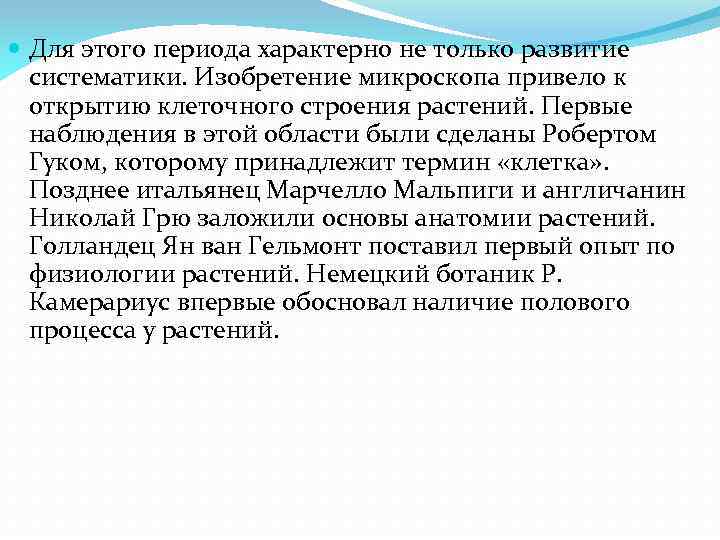 Для этого периода характерно не только развитие систематики. Изобретение микроскопа привело к открытию клеточного строения растений. Первые наблюдения в этой области были сделаны Робертом Гуком, которому принадлежит термин «клетка». Позднее итальянец Марчелло Мальпиги и англичанин Николай Грю заложили основы анатомии растений. Голландец Ян ван Гельмонт поставил первый опыт по физиологии растений. Немецкий ботаник Р. Камерариус впервые обосновал наличие полового процесса у растений.